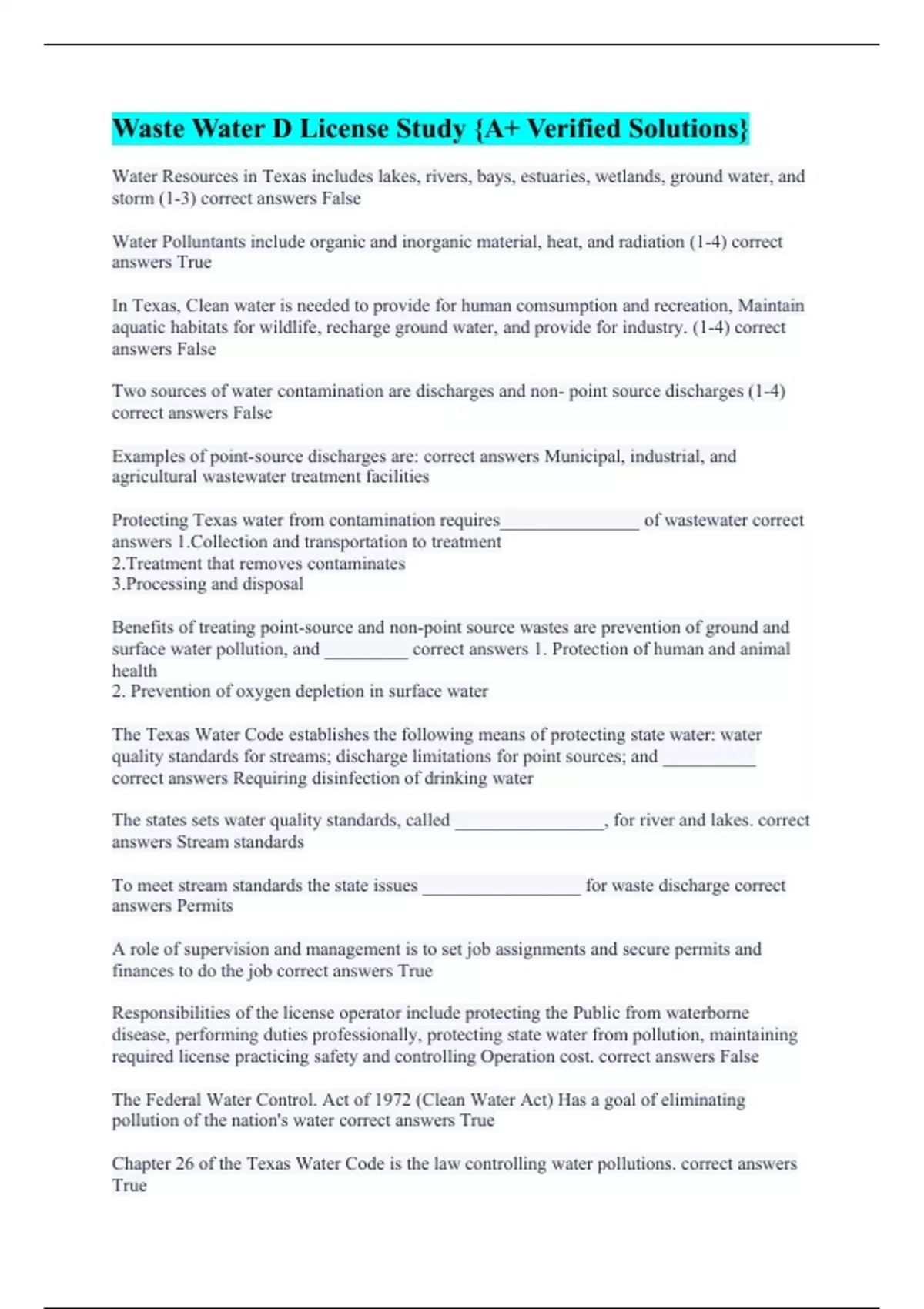 Waste Water D License Study {A+ Verified Solutions}

Water Resources in Texas includes lakes, rivers, bays, estuaries, wetlands, ground water, and storm (1-3) correct answers False

Water Polluntants include organic and inorganic material, heat, and radiation (1-4) correct answers True

In Texas, Clean water is needed to provide for human comsumption and recreation, Maintain aquatic habitats for wildlife, recharge ground water, and provide for industry. (1-4) correct answers False

Two sources of water contamination are discharges and non- point source discharges (1-4) correct answers False

Examples of point-source discharges are: correct answers Municipal, industrial, and agricultural wastewater treatment facilities

Protecting Texas water from contamination requires_______________ of wastewater correct answers 1.Collection and transportation to treatment
2.Treatment that removes contaminates
3.Processing and disposal

Benefits of treating point-source and non-point source wastes are prevention of ground and surface water pollution, and _________ correct answers 1. Protection of human and animal health
2. Prevention of oxygen depletion in surface water

The Texas Water Code establishes the following means of protecting state water: water quality standards for streams; discharge limitations for point sources; and __________ correct answers Requiring disinfection of drinking water

The states sets water quality standards, called ________________, for river and lakes. correct answers Stream standards

To meet stream standards the state issues _________________ for waste discharge correct answers Permits

A role of supervision and management is to set job assignments and secure permits and finances to do the job correct answers True

Responsibilities of the license operator include protecting the Public from waterborne disease, performing duties professionally, protecting state water from pollution, maintaining required license practicing safety and controlling Operation cost. correct answers False

The Federal Water Control. Act of 1972 (Clean Water Act) Has a goal of eliminating pollution of the nation's water correct answers True

Chapter 26 of the Texas Water Code is the law controlling water pollutions. correct answers True